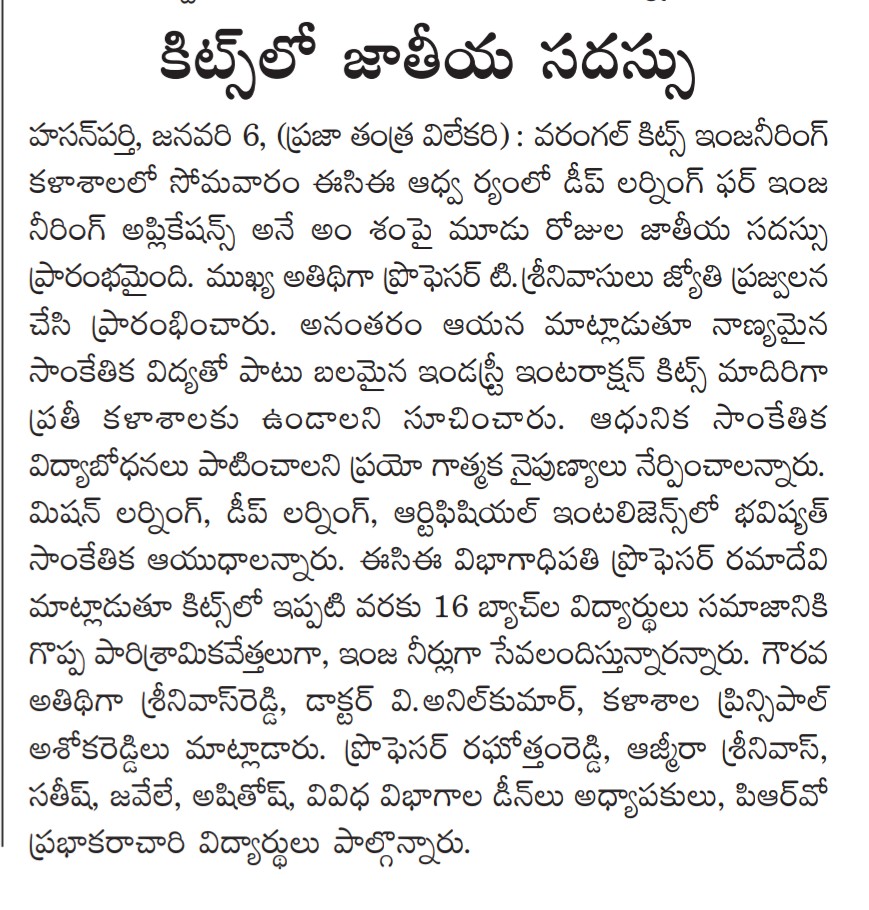 కిట్స్‌లో జాతీయ సదస్సు

హసన్‌పర్తి, జనవరి 6, (ప్రజా తంత్ర విలేకరి) : వరంగల్ కిట్స్ ఇంజనీరింగ్ కళాశాలలో సోమవారం ఈసిఈ ఆధ్వ ర్యంలో డీప్ లర్నింగ్ ఫర్ ఇంజ నీరింగ్ అప్లికేషన్స్ అనే అం శంపై మూడు రోజుల జాతీయ సదస్సు ప్రారంభమైంది. ముఖ్య అతిథిగా ప్రొఫెసర్ టి.శ్రీనివాసులు జ్యోతి ప్రజ్వలన చేసి ప్రారంభించారు. అనంతరం ఆయన మాట్లాడుతూ నాణ్యమైన సాంకేతిక విద్యతో పాటు బలమైన ఇండస్ట్రీ ఇంటరాక్షన్ కిట్స్ మాదిరిగా ప్రతీ కళాశాలకు ఉండాలని సూచించారు. ఆధునిక సాంకేతిక విద్యాబోధనలు పాటించాలని ప్రయో గాత్మక నైపుణ్యాలు నేర్పించాలన్నారు. మిషన్ లర్నింగ్, డీప్ లర్నింగ్, ఆర్టిఫిషియల్ ఇంటలిజెన్స్‌లో భవిష్యత్ సాంకేతిక ఆయుధాలన్నారు. ఈసిఈ విభాగాధిపతి ప్రొఫెసర్ రమాదేవి మాట్లాడుతూ కిట్స్‌లో ఇప్పటి వరకు 16 బ్యాచ్‌ల విద్యార్థులు సమాజానికి గొప్ప పారిశ్రామికవేత్తలుగా, ఇంజ నీర్లుగా సేవలందిస్తున్నారన్నారు. గౌరవ అతిథిగా శ్రీనివాస్‌రెడ్డి, డాక్టర్ వి.అనిల్‌కుమార్, కళాశాల ప్రిన్సిపాల్ అశోకరెడ్డిలు మాట్లాడారు. ప్రొఫెసర్ రఘోత్తంరెడ్డి, ఆజ్మీరా శ్రీనివాస్, సతీష్, జవేలే, అషితోష్, వివిధ విభాగాల డీన్‌లు అధ్యాపకులు, పిఆర్‌వో ప్రభాకరాచారి విద్యార్థులు పాల్గొన్నారు.